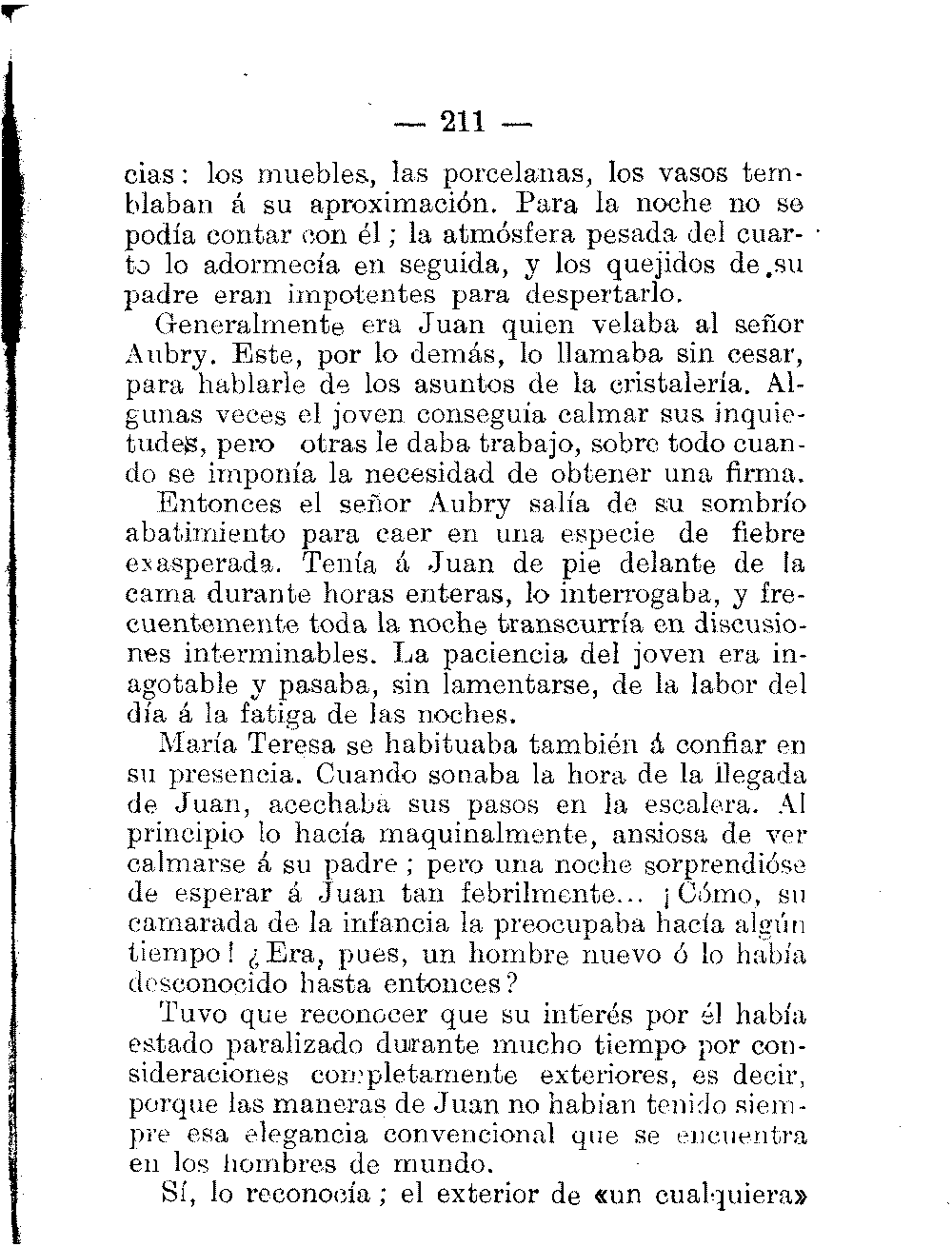 — 211 —

cias: los muebles, las porcelanas, los vasos temblaban á su aproximación. Para la noche no se podía contar con él; la atmósfera pesada del cuarto lo adormecía en seguida, y los quejidos de su padre eran impotentes para despertarlo.

Generalmente era Juan quien velaba al señor Aubry. Este, por lo demás, lo llamaba sin cesar, para hablarle de los asuntos de la cristalería. Algunas veces el joven conseguía calmar sus inquietudes, pero otras le daba trabajo, sobre todo cuando se imponía la necesidad de obtener una firma.

Entonces el señor Aubry salía de su sombrío abatimiento para caer en una especie de fiebre exasperada. Tenía á Juan de pie delante de la cama durante horas enteras, lo interrogaba, y frecuentemente toda la noche transcurría en discusiones interminables. La paciencia del joven era inagotable y pasaba, sin lamentarse, de la labor del día á la fatiga de las noches.

María Teresa se habituaba también á confiar en su presencia. Cuando sonaba la hora de la llegada de Juan, acechaba sus pasos en la escalera. Al principio lo hacía maquinalmente, ansiosa de ver calmarse á su padre; pero una noche sorprendióse de esperar á Juan tan febrilmente... ¡Cómo, su camarada de la infancia la preocupaba hacía algún tiempo! ¿Era, pues, un hombre nuevo ó lo había desconocido hasta entonces?

Tuvo que reconocer que su interés por él había estado paralizado durante mucho tiempo por consideraciones completamente exteriores, es decir, porque las maneras de Juan no habían tenido siempre esa elegancia convencional que se encuentra en los hombres de mundo.

Sí, lo reconocía; el exterior de «un cualquiera»